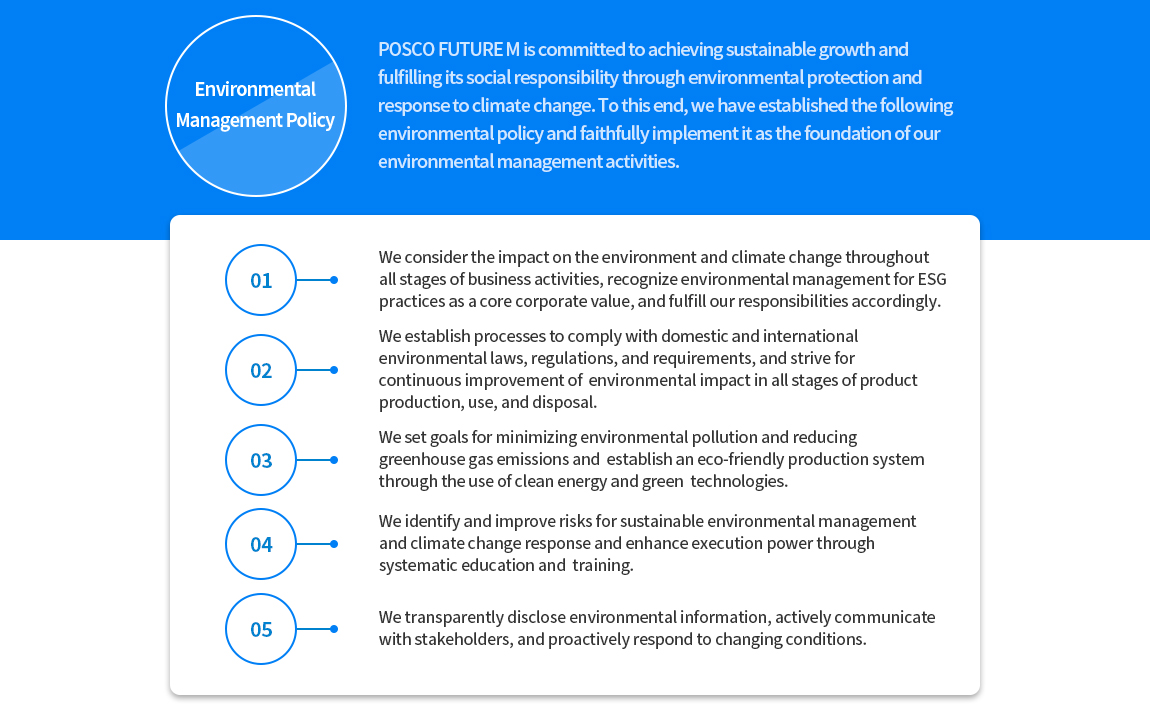 Environmental Management Policy

POSCO FUTURE M is committed to achieving sustainable growth and fulfilling its social responsibility through environmental protection and response to climate change. To this end, we have established the following environmental policy and faithfully implement it as the foundation of our environmental management activities.

01

We consider the impact on the environment and climate change throughout all stages of business activities, recognize environmental management for ESG practices as a core corporate value, and fulfill our responsibilities accordingly.

02

We establish processes to comply with domestic and international environmental laws, regulations, and requirements, and strive for continuous improvement of environmental impact in all stages of product production, use, and disposal.

03

We set goals for minimizing environmental pollution and reducing greenhouse gas emissions and establish an eco-friendly production system through the use of clean energy and green technologies.

04

We identify and improve risks for sustainable environmental management and climate change response and enhance execution power through systematic education and training.

05

We transparently disclose environmental information, actively communicate with stakeholders, and proactively respond to changing conditions.